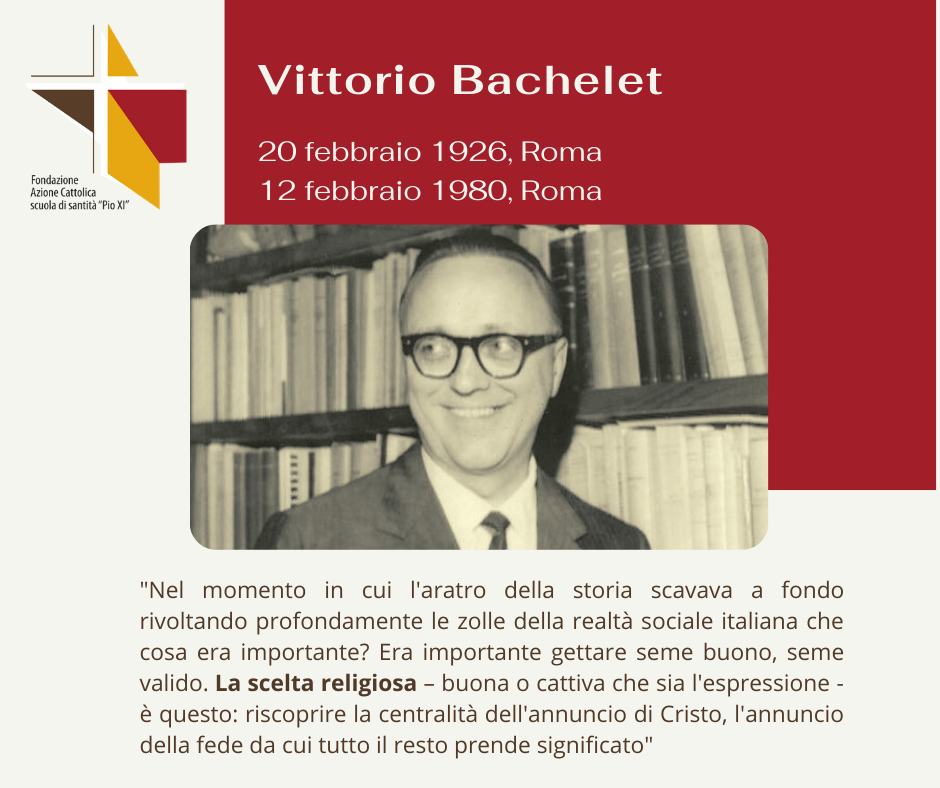 Fondazione
Azione Cattolica
scuola di santità "Pio XI"

Vittorio Bachelet

20 febbraio 1926, Roma
12 febbraio 1980, Roma

"Nel momento in cui l'aratro della storia scavava a fondo rivoltando profondamente le zolle della realtà sociale italiana che cosa era importante? Era importante gettare seme buono, seme valido. La scelta religiosa – buona o cattiva che sia l'espressione - è questo: riscoprire la centralità dell'annuncio di Cristo, l'annuncio della fede da cui tutto il resto prende significato"